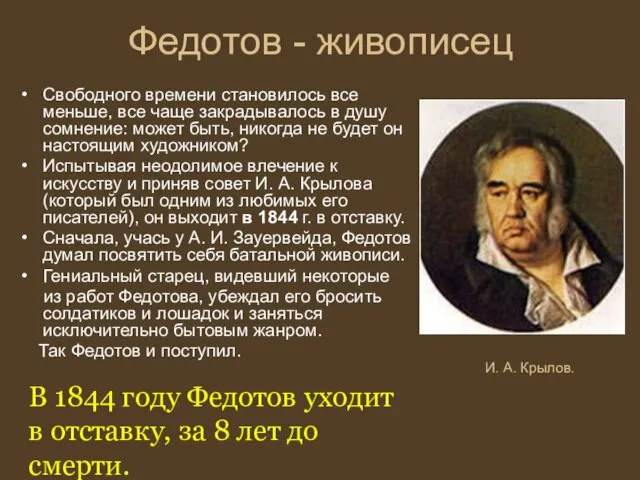 Федотов - живописец

• Свободного времени становилось все меньше, все чаще закрадывалось в душу сомнение: может быть, никогда не будет он настоящим художником?
• Испытывая неодолимое влечение к искусству и приняв совет И. А. Крылова (который был одним из любимых его писателей), он выходит в 1844 г. в отставку.
• Сначала, учась у А. И. Зауервейда, Федотов думал посвятить себя батальной живописи.
• Гениальный старец, видевший некоторые из работ Федотова, убеждал его бросить солдатиков и лошадок и заняться исключительно бытовым жанром.
Так Федотов и поступил.

И. А. Крылов.

В 1844 году Федотов уходит в отставку, за 8 лет до смерти.